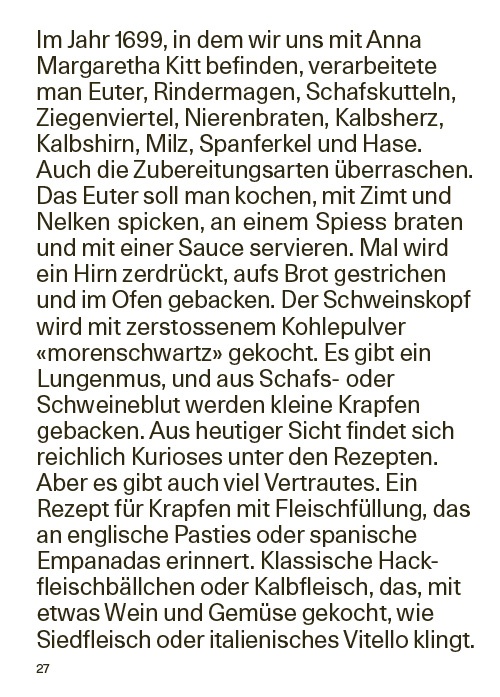 Im Jahr 1699, in dem wir uns mit Anna Margaretha Kitt befinden, verarbeitete man Euter, Rindermagen, Schafskutteln, Ziegenviertel, Nierenbraten, Kalbsherz, Kalbshirn, Milz, Spanferkel und Hase. Auch die Zubereitungsarten überraschen. Das Euter soll man kochen, mit Zimt und Nelken spicken, an einem Spiess braten und mit einer Sauce servieren. Mal wird ein Hirn zerdrückt, aufs Brot gestrichen und im Ofen gebacken. Der Schweinskopf wird mit zerstossenem Kohlepulver «morenschwartz» gekocht. Es gibt ein Lungenmus, und aus Schafs- oder Schweineblut werden kleine Krapfen gebacken. Aus heutiger Sicht findet sich reichlich Kurioses unter den Rezepten. Aber es gibt auch viel Vertrautes. Ein Rezept für Krapfen mit Fleischfüllung, das an englische Pasties oder spanische Empanadas erinnert. Klassische Hackfleischbällchen oder Kalbfleisch, das, mit etwas Wein und Gemüse gekocht, wie Siedfleisch oder italienisches Vitello klingt.

27